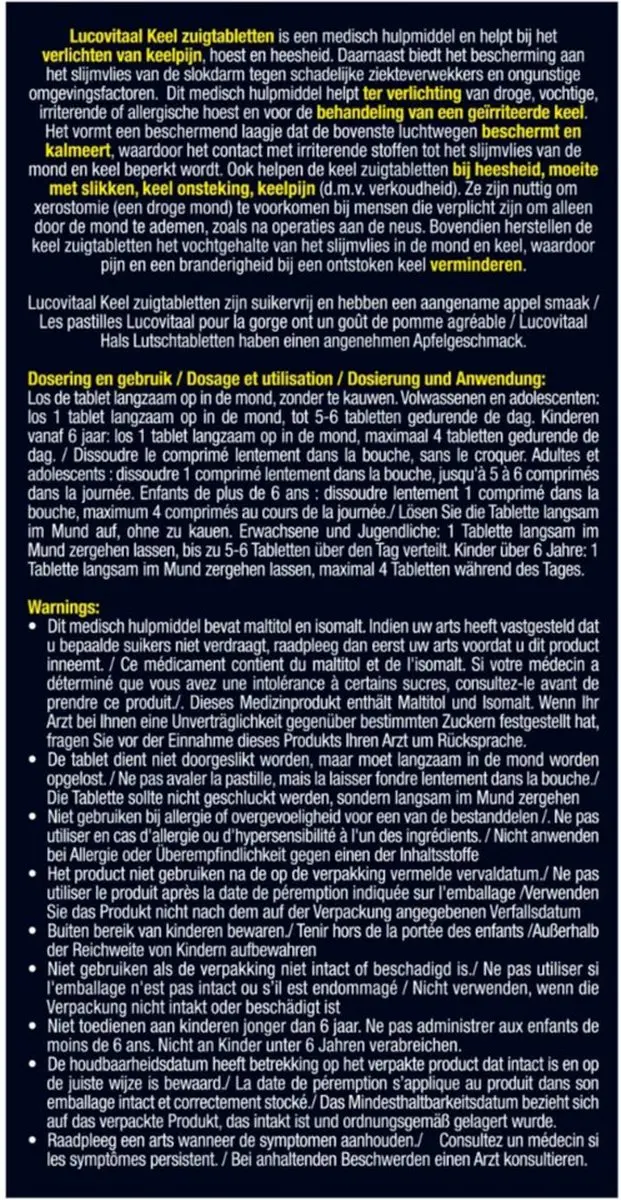 Lucovitaal Keel zuigtabletten is een medisch hulpmiddel en helpt bij het verlichten van keelpijn, hoest en heesheid. Daarnaast biedt het bescherming aan het slijmvlies van de slokdarm tegen schadelijke ziekteverwekkers en ongunstige omgevingsfactoren. Dit medisch hulpmiddel helpt ter verlichting van droge, vochtige, irriterende of allergische hoest en voor de behandeling van een geïrriteerde keel. Het vormt een beschermend laagje dat de bovenste luchtwegen beschermt en kalmeert, waardoor het contact met irriterende stoffen tot het slijmvlies van de mond en keel beperkt wordt. Ook helpen de keel zuigtabletten bij heesheid, moeite met slikken, keel onsteking, keelpijn (d.m.v. verkoudheid). Ze zijn nuttig om xerostomie (een droge mond) te voorkomen bij mensen die verplicht zijn om alleen door de mond te ademen, zoals na operaties aan de neus. Bovendien herstellen de keel zuigtabletten het vochtgehalte van het slijmvlies in de mond en keel, waardoor pijn en een branderigheid bij een ontstoken keel verminderen.

Lucovitaal Keel zuigtabletten zijn suikervrij en hebben een aangename appel smaak / Les pastilles Lucovitaal pour la gorge ont un goût de pomme agréable / Lucovitaal Hals Lutschtabletten haben einen angenehmen Apfelgeschmack.

Dosering en gebruik / Dosage et utilisation / Dosierung und Anwendung:
Los de tablet langzaam op in de mond, zonder te kauwen. Volwassenen en adolescenten: los 1 tablet langzaam op in de mond, tot 5-6 tabletten gedurende de dag. Kinderen vanaf 6 jaar: los 1 tablet langzaam op in de mond, maximaal 4 tabletten gedurende de dag. / Dissoudre le comprimé lentement dans la bouche, sans le croquer. Adultes et adolescents : dissoudre 1 comprimé lentement dans la bouche, jusqu'à 5 à 6 comprimés dans la journée. Enfants de plus de 6 ans : dissoudre lentement 1 comprimé dans la bouche, maximum 4 comprimés au cours de la journée./ Lösen Sie die Tablette langsam im Mund auf, ohne zu kauen. Erwachsene und Jugendliche: 1 Tablette langsam im Mund zergehen lassen, bis zu 5-6 Tabletten über den Tag verteilt. Kinder über 6 Jahre: 1 Tablette langsam im Mund zergehen lassen, maximal 4 Tabletten während des Tages.

Warnings:
• Dit medisch hulpmiddel bevat maltitol en isomalt. Indien uw arts heeft vastgesteld dat u bepaalde suikers niet verdraagt, raadpleeg dan eerst uw arts voordat u dit product inneemt. / Ce médicament contient du maltitol et de l'isomalt. Si votre médecin a déterminé que vous avez une intolérance à certains sucres, consultez-le avant de prendre ce produit./. Dieses Medizinprodukt enthält Maltitol und Isomalt. Wenn Ihr Arzt bei Ihnen eine Unverträglichkeit gegenüber bestimmten Zuckern festgestellt hat, fragen Sie vor der Einnahme dieses Produkts Ihren Arzt um Rücksprache.
• De tablet dient niet doorgeslikt worden, maar moet langzaam in de mond worden opgelost. / Ne pas avaler la pastille, mais la laisser fondre lentement dans la bouche./ Die Tablette sollte nicht geschluckt werden, sondern langsam im Mund zergehen
• Niet gebruiken bij allergie of overgevoeligheid voor een van de bestanddelen /. Ne pas utiliser en cas d'allergie ou d'hypersensibilité à l'un des ingrédients. / Nicht anwenden bei Allergie oder Überempfindlichkeit gegen einen der Inhaltsstoffe
• Het product niet gebruiken na de op de verpakking vermelde vervaldatum./ Ne pas utiliser le produit après la date de péremption indiquée sur l'emballage /Verwenden Sie das Produkt nicht nach dem auf der Verpackung angegebenen Verfallsdatum
• Buiten bereik van kinderen bewaren./ Tenir hors de la portée des enfants /Außerhalb der Reichweite von Kindern aufbewahren
• Niet gebruiken als de verpakking niet intact of beschadigd is./ Ne pas utiliser si l'emballage n'est pas intact ou s'il est endommagé / Nicht verwenden, wenn die Verpackung nicht intakt oder beschädigt ist
• Niet toedienen aan kinderen jonger dan 6 jaar. Ne pas administrer aux enfants de moins de 6 ans. Nicht an Kinder unter 6 Jahren verabreichen.
• De houdbaarheidsdatum heeft betrekking op het verpakte product dat intact is en op de juiste wijze is bewaard./ La date de péremption s'applique au produit dans son emballage intact et correctement stocké./ Das Mindesthaltbarkeitsdatum bezieht sich auf das verpackte Produkt, das intakt ist und ordnungsgemäß gelagert wurde.
• Raadpleeg een arts wanneer de symptomen aanhouden./ Consultez un médecin si les symptômes persistent. / Bei anhaltenden Beschwerden einen Arzt konsultieren.